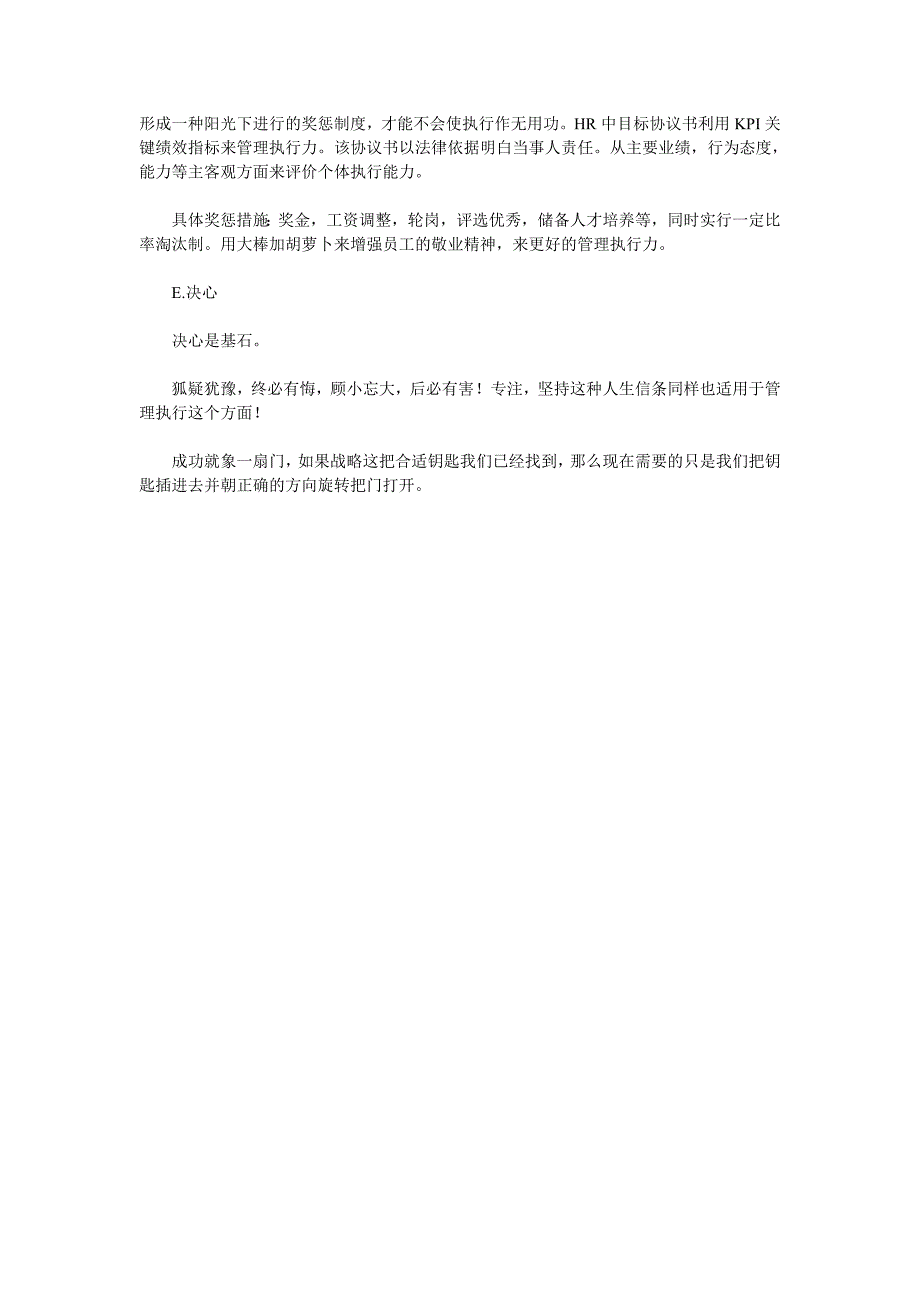 形成一种阳光下进行的奖惩制度，才能不会使执行作无用功。HR 中目标协议书利用 KPI 关键绩效指标来管理执行力。该协议书以法律依据明白当事人责任。从主要业绩，行为态度，能力等主客观方面来评价个体执行能力。

具体奖惩措施: 奖金，工资调整，轮岗，评选优秀，储备人才培养等，同时实行一定比率淘汰制。用大棒加胡萝卜来增强员工的敬业精神，来更好的管理执行力。

E.决心

决心是基石。

狐疑犹豫，终必有悔，顾小忘大，后必有害！专注，坚持这种人生信条同样也适用于管理执行这个方面！

成功就象一扇门，如果战略这把合适钥匙我们已经找到，那么现在需要的只是我们把钥匙插进去并朝正确的方向旋转把门打开。